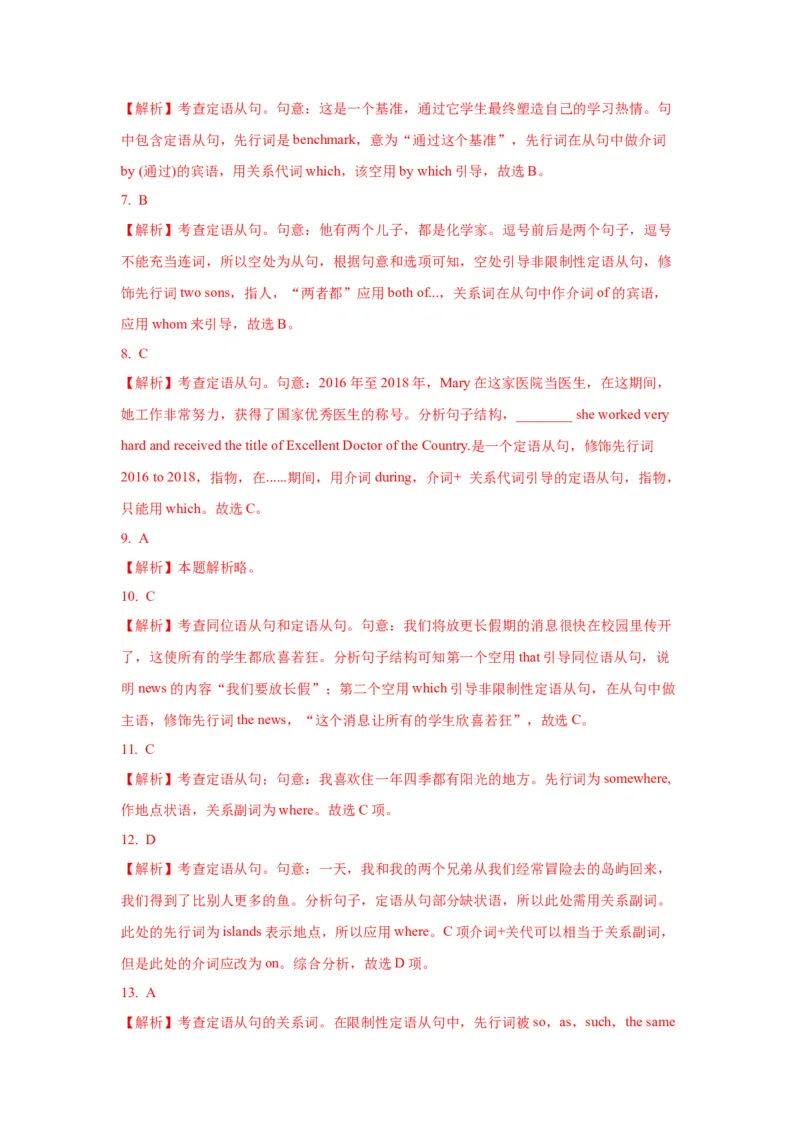 【解析】考查定语从句。句意：这是一个基准，通过它学生最终塑造自己的学习热情。句中包含定语从句，先行词是 benchmark，意为“通过这个基准”，先行词在从句中做介词 by (通过)的宾语，用关系代词 which，该空用 by which 引导，故选 B。

7. B

【解析】考查定语从句。句意：他有两个儿子，都是化学家。逗号前后是两个句子，逗号不能充当连词，所以空处为从句，根据句意和选项可知，空处引导非限制性定语从句，修饰先行词 two sons，指人，“两者都”应用 both of...，关系词在从句中作介词 of 的宾语，应用 whom 来引导，故选 B。

8. C

【解析】考查定语从句。句意：2016 年至 2018 年，Mary 在这家医院当医生，在这期间，她工作非常努力，获得了国家优秀医生的称号。分析句子结构，________ she worked very hard and received the title of Excellent Doctor of the Country.是一个定语从句，修饰先行词 2016 to 2018，指物，在......期间，用介词 during，介词+ 关系代词引导的定语从句，指物，只能用 which。故选 C。

9. A

【解析】本题解析略。

10. C

【解析】考查同位语从句和定语从句。句意：我们将放更长假期的消息很快在校园里传开了，这使所有的学生都欣喜若狂。分析句子结构可知第一个空用 that 引导同位语从句，说明 news 的内容“我们要放长假”；第二个空用 which 引导非限制性定语从句，在从句中做主语，修饰先行词 the news，“这个消息让所有的学生欣喜若狂”，故选 C。

11. C

【解析】考查定语从句；句意：我喜欢住一年四季都有阳光的地方。先行词为 somewhere, 作地点状语，关系副词为 where。故选 C 项。

12. D

【解析】考查定语从句。句意：一天，我和我的两个兄弟从我们经常冒险去的岛屿回来，我们得到了比别人更多的鱼。分析句子，定语从句部分缺状语，所以此处需用关系副词。此处的先行词为 islands 表示地点，所以应用 where。C 项介词+关代可以相当于关系副词，但是此处的介词应改为 on。综合分析，故选 D 项。

13. A

【解析】考查定语从句的关系词。在限制性定语从句中，先行词被 so，as，such，the same